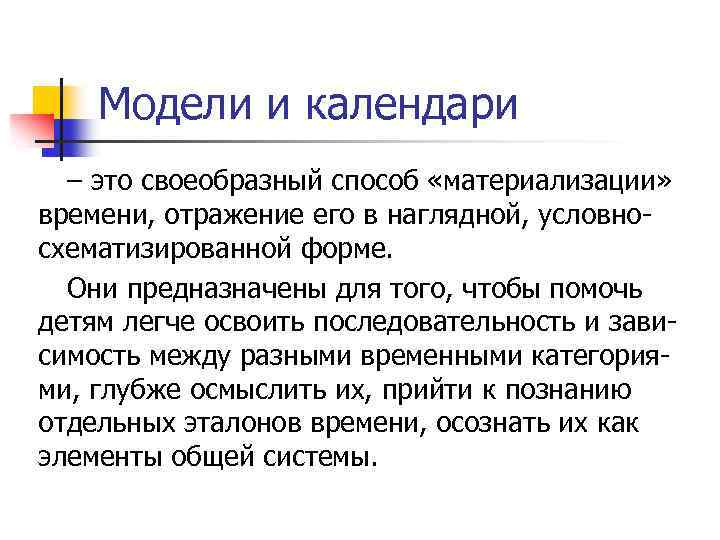 Модели и календари

– это своеобразный способ «материализации» времени, отражение его в наглядной, условно-схематизированной форме.

Они предназначены для того, чтобы помочь детям легче освоить последовательность и зависимость между разными временными категориями, глубже осмыслить их, прийти к познанию отдельных эталонов времени, осознать их как элементы общей системы.